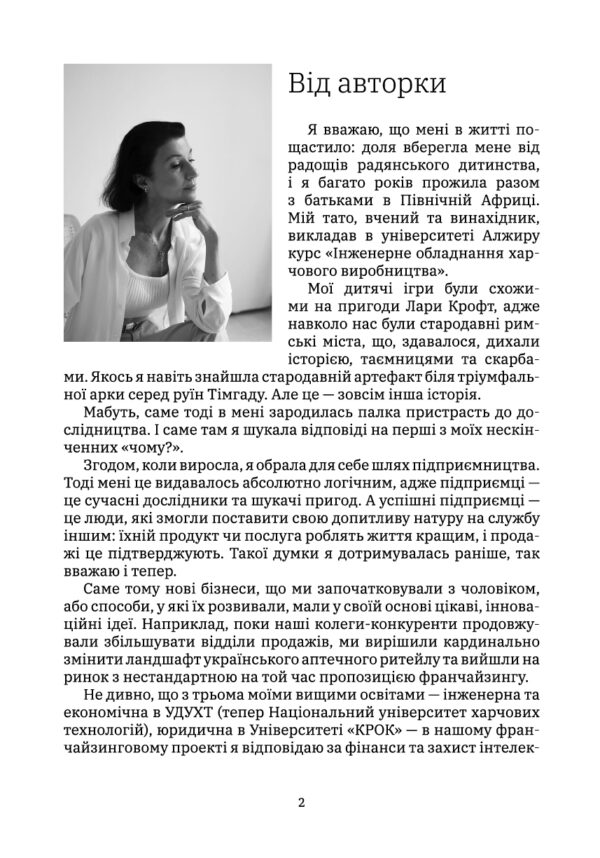 Від авторки

Я вважаю, що мені в житті пощастило: доля вберегла мене від радощів радянського дитинства, і я багато років прожила разом з батьками в Північній Африці. Мій тато, вчений та винахідник, викладав в університеті Алжиру курс «Інженерне обладнання харчового виробництва».

Мої дитячі ігри були схожими на пригоди Лари Крофт, адже навколо нас були стародавні римські міста, що, здавалося, дихали історією, таємницями та скарбами. Якось я навіть знайшла стародавній артефакт біля тріумфальної арки серед руїн Тімгаду. Але це — зовсім інша історія.

Мабуть, саме тоді в мені зародилась палка пристрасть до дослідництва. І саме там я шукала відповіді на перші з моїх нескінченних «чому?».

Згодом, коли виросла, я обрала для себе шлях підприємництва. Тоді мені це видавалось абсолютно логічним, адже підприємці — це сучасні дослідники та шукачі пригод. А успішні підприємці — це люди, які змогли поставити свою допитливу натуру на службу іншим: їхній продукт чи послуга роблять життя кращим, і продажі це підтверджують. Такої думки я дотримувалась раніше, так вважаю і тепер.

Саме тому нові бізнеси, що ми започатковували з чоловіком, або способи, у які їх розвивали, мали у своїй основі цікаві, інноваційні ідеї. Наприклад, поки наші колеги-конкуренти продовжували збільшувати відділи продажів, ми вирішили кардинально змінити ландшафт українського аптечного ритейлу та вийшли на ринок з нестандартною на той час пропозицією франчайзингу.

Не дивно, що з трьома моїми вищими освітами — інженерна та економічна в УДУХТ (тепер Національний університет харчових технологій), юридична в Університеті «КРОК» — в нашому франчайзинговому проекті я відповідаю за фінанси та захист інтелек-

2